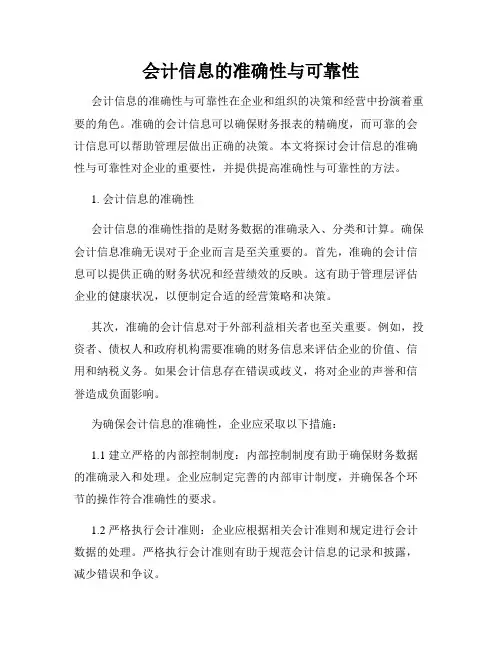 会计信息的准确性与可靠性

会计信息的准确性与可靠性在企业和组织的决策和经营中扮演着重要的角色。准确的会计信息可以确保财务报表的精确度，而可靠的会计信息可以帮助管理层做出正确的决策。本文将探讨会计信息的准确性与可靠性对企业的重要性，并提供提高准确性与可靠性的方法。

1. 会计信息的准确性

会计信息的准确性指的是财务数据的准确录入、分类和计算。确保会计信息准确无误对于企业而言是至关重要的。首先，准确的会计信息可以提供正确的财务状况和经营绩效的反映。这有助于管理层评估企业的健康状况，以便制定合适的经营策略和决策。

其次，准确的会计信息对于外部利益相关者也至关重要。例如，投资者、债权人和政府机构需要准确的财务信息来评估企业的价值、信用和纳税义务。如果会计信息存在错误或歧义，将对企业的声誉和信誉造成负面影响。

为确保会计信息的准确性，企业应采取以下措施：

1.1 建立严格的内部控制制度：内部控制制度有助于确保财务数据的准确录入和处理。企业应制定完善的内部审计制度，并确保各个环节的操作符合准确性的要求。

1.2 严格执行会计准则：企业应根据相关会计准则和规定进行会计数据的处理。严格执行会计准则有助于规范会计信息的记录和披露，减少错误和争议。